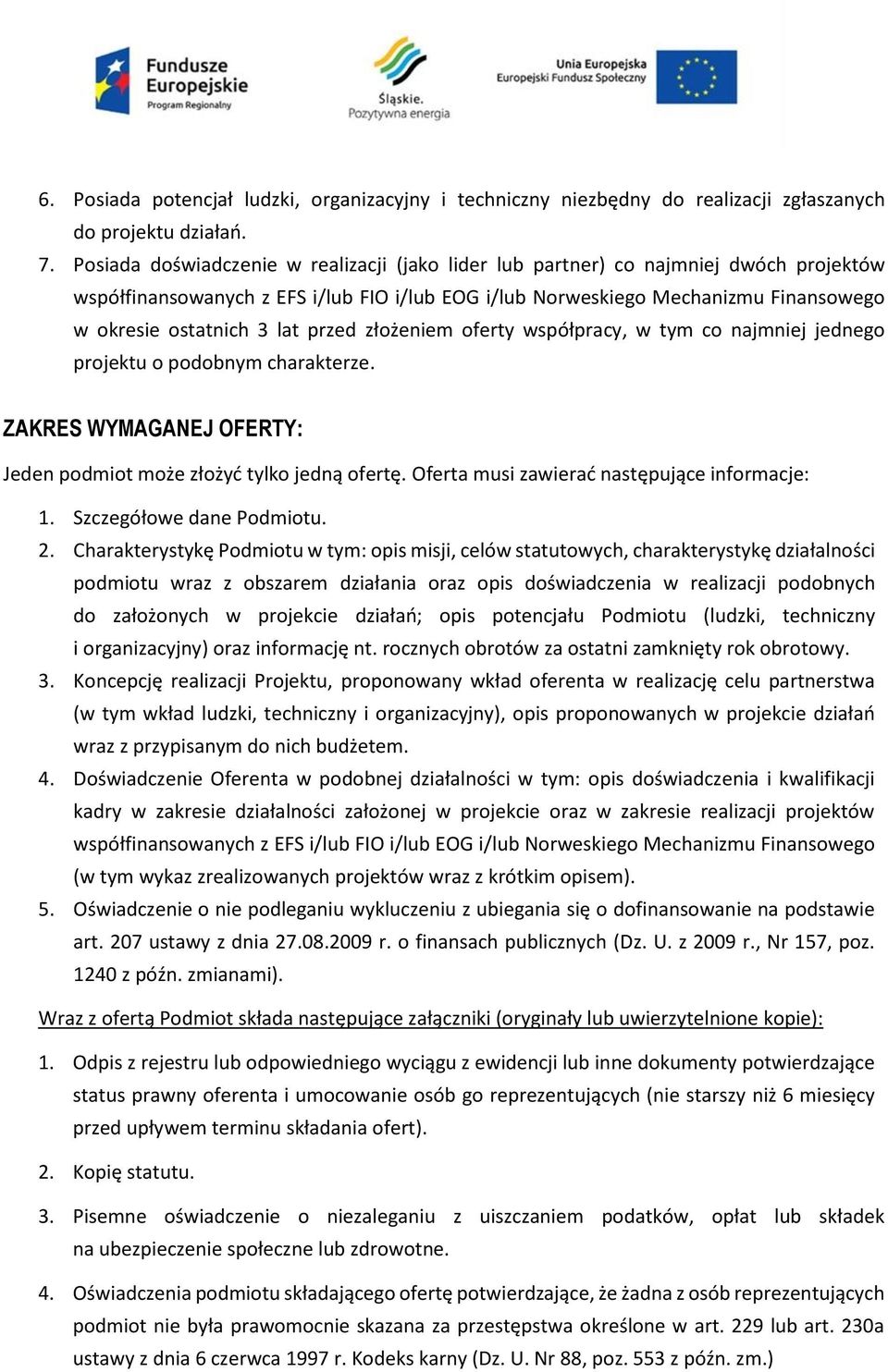 Fundusze Europejskie
Program Regionalny

Śląskie.
Pozytywna energia

Unia Europejska
Europejski Fundusz Społeczny

6. Posiada potencjał ludzki, organizacyjny i techniczny niezbędny do realizacji zgłaszanych do projektu działań.
7. Posiada doświadczenie w realizacji (jako lider lub partner) co najmniej dwóch projektów współfinansowanych z EFS i/lub FIO i/lub EOG i/lub Norweskiego Mechanizmu Finansowego w okresie ostatnich 3 lat przed złożeniem oferty współpracy, w tym co najmniej jednego projektu o podobnym charakterze.

ZAKRES WYMAGANEJ OFERTY:

Jeden podmiot może złożyć tylko jedną ofertę. Oferta musi zawierać następujące informacje:

1. Szczegółowe dane Podmiotu.
2. Charakterystykę Podmiotu w tym: opis misji, celów statutowych, charakterystykę działalności podmiotu wraz z obszarem działania oraz opis doświadczenia w realizacji podobnych do założonych w projekcie działań; opis potencjału Podmiotu (ludzki, techniczny i organizacyjny) oraz informację nt. rocznych obrotów za ostatni zamknięty rok obrotowy.
3. Koncepcję realizacji Projektu, proponowany wkład oferenta w realizację celu partnerstwa (w tym wkład ludzki, techniczny i organizacyjny), opis proponowanych w projekcie działań wraz z przypisanym do nich budżetem.
4. Doświadczenie Oferenta w podobnej działalności w tym: opis doświadczenia i kwalifikacji kadry w zakresie działalności założonej w projekcie oraz w zakresie realizacji projektów współfinansowanych z EFS i/lub FIO i/lub EOG i/lub Norweskiego Mechanizmu Finansowego (w tym wykaz zrealizowanych projektów wraz z krótkim opisem).
5. Oświadczenie o nie podleganiu wykluczeniu z ubiegania się o dofinansowanie na podstawie art. 207 ustawy z dnia 27.08.2009 r. o finansach publicznych (Dz. U. z 2009 r., Nr 157, poz. 1240 z późn. zmianami).

Wraz z ofertą Podmiot składa następujące załączniki (oryginały lub uwierzytelnione kopie):

1. Odpis z rejestru lub odpowiedniego wyciągu z ewidencji lub inne dokumenty potwierdzające status prawny oferenta i umocowanie osób go reprezentujących (nie starszy niż 6 miesięcy przed upływem terminu składania ofert).

2. Kopię statutu.

3. Pisemne oświadczenie o niezaleganiu z uiszczaniem podatków, opłat lub składek na ubezpieczenie społeczne lub zdrowotne.

4. Oświadczenia podmiotu składającego ofertę potwierdzające, że żadna z osób reprezentujących podmiot nie była prawomocnie skazana za przestępstwa określone w art. 229 lub art. 230a ustawy z dnia 6 czerwca 1997 r. Kodeks karny (Dz. U. Nr 88, poz. 553 z późn. zm.)